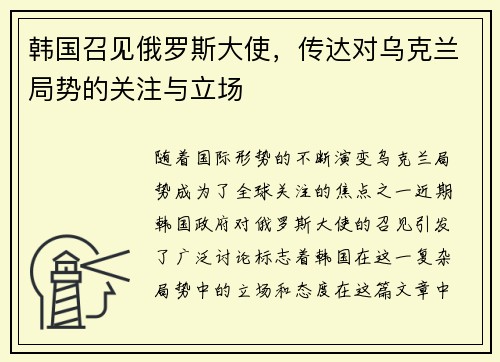 韩国召见俄罗斯大使，传达对乌克兰局势的关注与立场

随着国际形势的不断演变乌克兰局势成为了全球关注的焦点之一近期韩国政府对俄罗斯大使的召见引发了广泛讨论标志着韩国在这一复杂局势中的立场和态度在这篇文章中